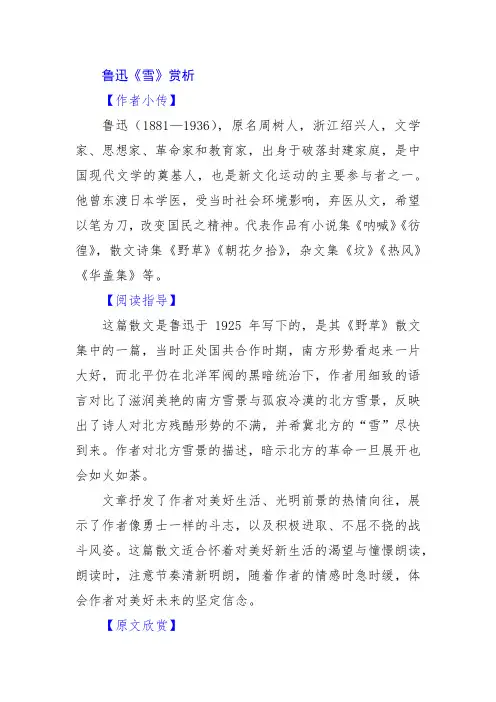 鲁迅《雪》赏析

【作者小传】

鲁迅（1881—1936），原名周树人，浙江绍兴人，文学家、思想家、革命家和教育家，出身于破落封建家庭，是中国现代文学的奠基人，也是新文化运动的主要参与者之一。他曾东渡日本学医，受当时社会环境影响，弃医从文，希望以笔为刀，改变国民之精神。代表作品有小说集《呐喊》《彷徨》，散文诗集《野草》《朝花夕拾》，杂文集《坟》《热风》《华盖集》等。

【阅读指导】

这篇散文是鲁迅于 1925 年写下的，是其《野草》散文集中的一篇，当时正处国共合作时期，南方形势看起来一片大好，而北平仍在北洋军阀的黑暗统治下，作者用细致的语言对比了滋润美艳的南方雪景与孤寂冷漠的北方雪景，反映出了诗人对北方残酷形势的不满，并希冀北方的“雪”尽快到来。作者对北方雪景的描述，暗示北方的革命一旦展开也会如火如荼。

文章抒发了作者对美好生活、光明前景的热情向往，展示了作者像勇士一样的斗志，以及积极进取、不屈不挠的战斗风姿。这篇散文适合怀着对美好新生活的渴望与憧憬朗读，朗读时，注意节奏清新明朗，随着作者的情感时急时缓，体会作者对美好未来的坚定信念。

【原文欣赏】